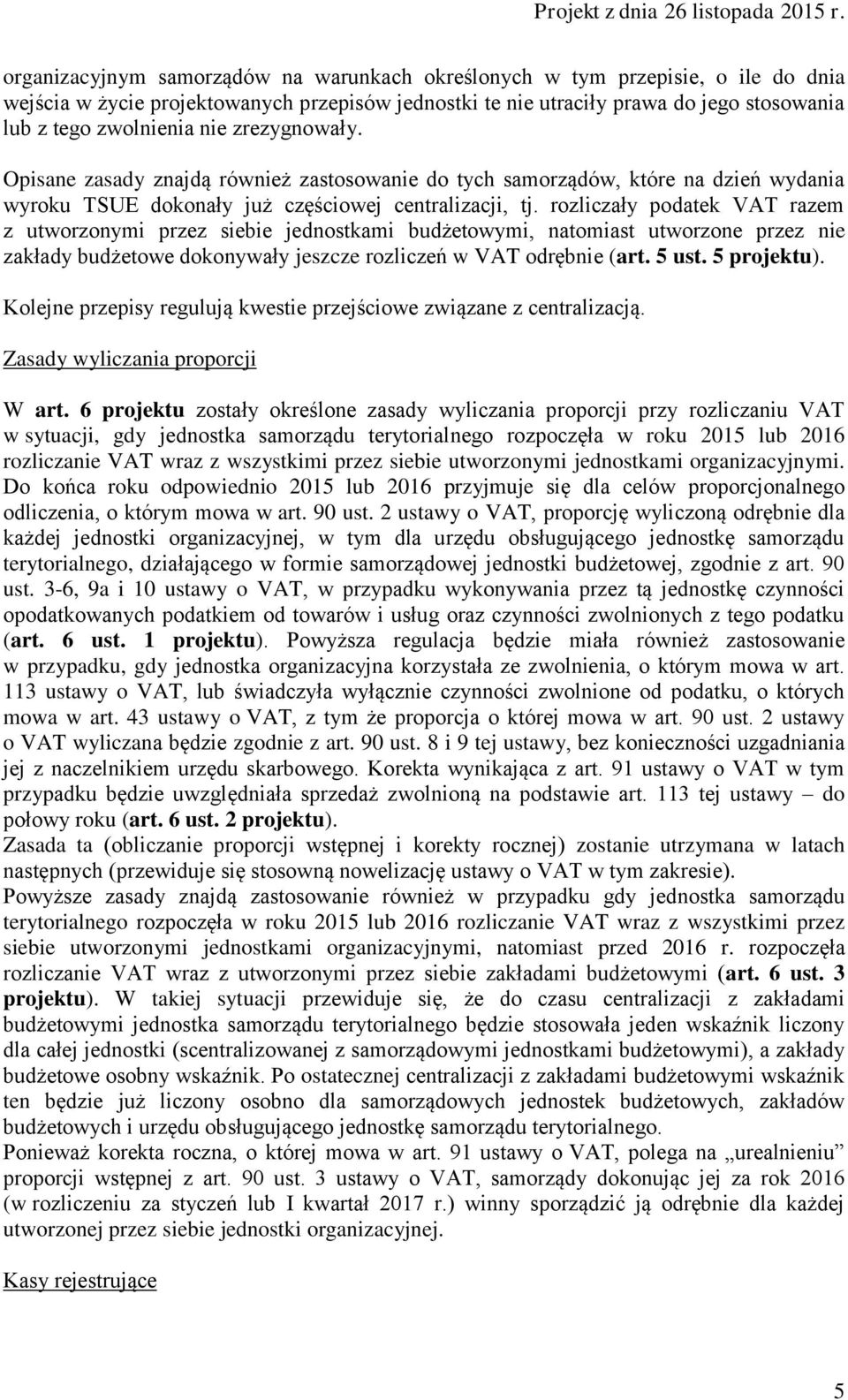 Projekt z dnia 26 listopada 2015 r.

organizacyjnym samorządów na warunkach określonych w tym przepisie, o ile do dnia wejścia w życie projektowanych przepisów jednostki te nie utraciły prawa do jego stosowania lub z tego zwolnienia nie zrezygnowały.

Opisane zasady znajdą również zastosowanie do tych samorządów, które na dzień wydania wyroku TSUE dokonały już częściowej centralizacji, tj. rozliczały podatek VAT razem z utworzonymi przez siebie jednostkami budżetowymi, natomiast utworzone przez nie zakłady budżetowe dokonywały jeszcze rozliczeń w VAT odrębnie (art. 5 ust. 5 projektu).

Kolejne przepisy regulują kwestie przejściowe związane z centralizacją.

Zasady wyliczania proporcji

W art. 6 projektu zostały określone zasady wyliczania proporcji przy rozliczaniu VAT w sytuacji, gdy jednostka samorządu terytorialnego rozpoczęła w roku 2015 lub 2016 rozliczanie VAT wraz z wszystkimi przez siebie utworzonymi jednostkami organizacyjnymi. Do końca roku odpowiednio 2015 lub 2016 przyjmuje się dla celów proporcjonalnego odliczenia, o którym mowa w art. 90 ust. 2 ustawy o VAT, proporcję wyliczoną odrębnie dla każdej jednostki organizacyjnej, w tym dla urzędu obsługującego jednostkę samorządu terytorialnego, działającego w formie samorządowej jednostki budżetowej, zgodnie z art. 90 ust. 3-6, 9a i 10 ustawy o VAT, w przypadku wykonywania przez tą jednostkę czynności opodatkowanych podatkiem od towarów i usług oraz czynności zwolnionych z tego podatku (art. 6 ust. 1 projektu). Powyższa regulacja będzie miała również zastosowanie w przypadku, gdy jednostka organizacyjna korzystała ze zwolnienia, o którym mowa w art. 113 ustawy o VAT, lub świadczyła wyłącznie czynności zwolnione od podatku, o których mowa w art. 43 ustawy o VAT, z tym że proporcja o której mowa w art. 90 ust. 2 ustawy o VAT wyliczana będzie zgodnie z art. 90 ust. 8 i 9 tej ustawy, bez konieczności uzgadniania jej z naczelnikiem urzędu skarbowego. Korekta wynikająca z art. 91 ustawy o VAT w tym przypadku będzie uwzględniała sprzedaż zwolnioną na podstawie art. 113 tej ustawy – do połowy roku (art. 6 ust. 2 projektu).
Zasada ta (obliczanie proporcji wstępnej i korekty rocznej) zostanie utrzymana w latach następnych (przewiduje się stosowną nowelizację ustawy o VAT w tym zakresie).
Powyższe zasady znajdą zastosowanie również w przypadku gdy jednostka samorządu terytorialnego rozpoczęła w roku 2015 lub 2016 rozliczanie VAT wraz z wszystkimi przez siebie utworzonymi jednostkami organizacyjnymi, natomiast przed 2016 r. rozpoczęła rozliczanie VAT wraz z utworzonymi przez siebie zakładami budżetowymi (art. 6 ust. 3 projektu). W takiej sytuacji przewiduje się, że do czasu centralizacji z zakładami budżetowymi jednostka samorządu terytorialnego będzie stosowała jeden wskaźnik liczony dla całej jednostki (scentralizowanej z samorządowymi jednostkami budżetowymi), a zakłady budżetowe osobny wskaźnik. Po ostatecznej centralizacji z zakładami budżetowymi wskaźnik ten będzie już liczony osobno dla samorządowych jednostek budżetowych, zakładów budżetowych i urzędu obsługującego jednostkę samorządu terytorialnego.
Ponieważ korekta roczna, o której mowa w art. 91 ustawy o VAT, polega na „urealnieniu” proporcji wstępnej z art. 90 ust. 3 ustawy o VAT, samorządy dokonując jej za rok 2016 (w rozliczeniu za styczeń lub I kwartał 2017 r.) winny sporządzić ją odrębnie dla każdej utworzonej przez siebie jednostki organizacyjnej.

Kasy rejestrujące

5